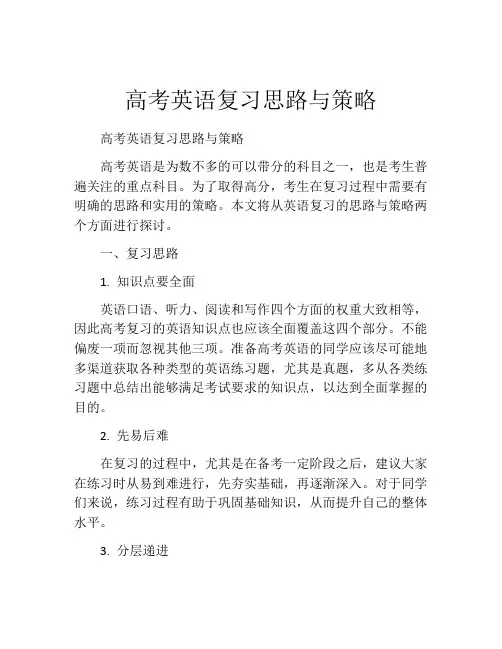 高考英语复习思路与策略

高考英语复习思路与策略

高考英语是为数不多的可以带分的科目之一，也是考生普遍关注的重点科目。为了取得高分，考生在复习过程中需要有明确的思路和实用的策略。本文将从英语复习的思路与策略两个方面进行探讨。

一、复习思路

1. 知识点要全面

英语口语、听力、阅读和写作四个方面的权重大致相等，因此高考复习的英语知识点也应该全面覆盖这四个部分。不能偏废一项而忽视其他三项。准备高考英语的同学应该尽可能地多渠道获取各种类型的英语练习题，尤其是真题，多从各类练习题中总结出能够满足考试要求的知识点，以达到全面掌握的目的。

2. 先易后难

在复习的过程中，尤其是在备考一定阶段之后，建议大家在练习时从易到难进行，先夯实基础，再逐渐深入。对于同学们来说，练习过程有助于巩固基础知识，从而提升自己的整体水平。

3. 分层递进